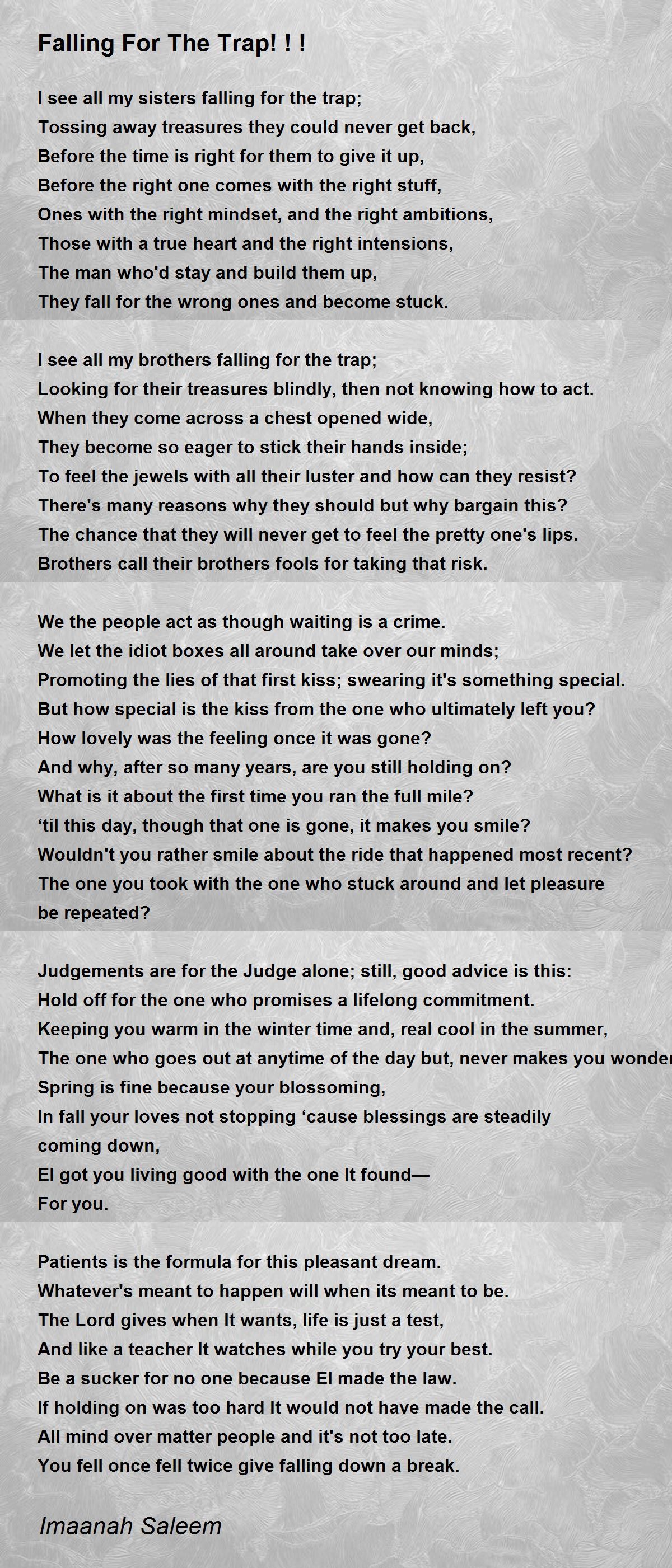 Falling For The Trap! ! !

I see all my sisters falling for the trap;
Tossing away treasures they could never get back,
Before the time is right for them to give it up,
Before the right one comes with the right stuff,
Ones with the right mindset, and the right ambitions,
Those with a true heart and the right intensions,
The man who'd stay and build them up,
They fall for the wrong ones and become stuck.

I see all my brothers falling for the trap;
Looking for their treasures blindly, then not knowing how to act.
When they come across a chest opened wide,
They become so eager to stick their hands inside;
To feel the jewels with all their luster and how can they resist?
There's many reasons why they should but why bargain this?
The chance that they will never get to feel the pretty one's lips.
Brothers call their brothers fools for taking that risk.

We the people act as though waiting is a crime.
We let the idiot boxes all around take over our minds;
Promoting the lies of that first kiss; swearing it's something special.
But how special is the kiss from the one who ultimately left you?
How lovely was the feeling once it was gone?
And why, after so many years, are you still holding on?
What is it about the first time you ran the full mile?
‘til this day, though that one is gone, it makes you smile?
Wouldn't you rather smile about the ride that happened most recent?
The one you took with the one who stuck around and let pleasure be repeated?

Judgements are for the Judge alone; still, good advice is this:
Hold off for the one who promises a lifelong commitment.
Keeping you warm in the winter time and, real cool in the summer,
The one who goes out at anytime of the day but, never makes you wonder
Spring is fine because your blossoming,
In fall your loves not stopping ‘cause blessings are steadily coming down,
El got you living good with the one It found—
For you.

Patients is the formula for this pleasant dream.
Whatever's meant to happen will when its meant to be.
The Lord gives when It wants, life is just a test,
And like a teacher It watches while you try your best.
Be a sucker for no one because El made the law.
If holding on was too hard It would not have made the call.
All mind over matter people and it's not too late.
You fell once fell twice give falling down a break.

Imaanah Saleem